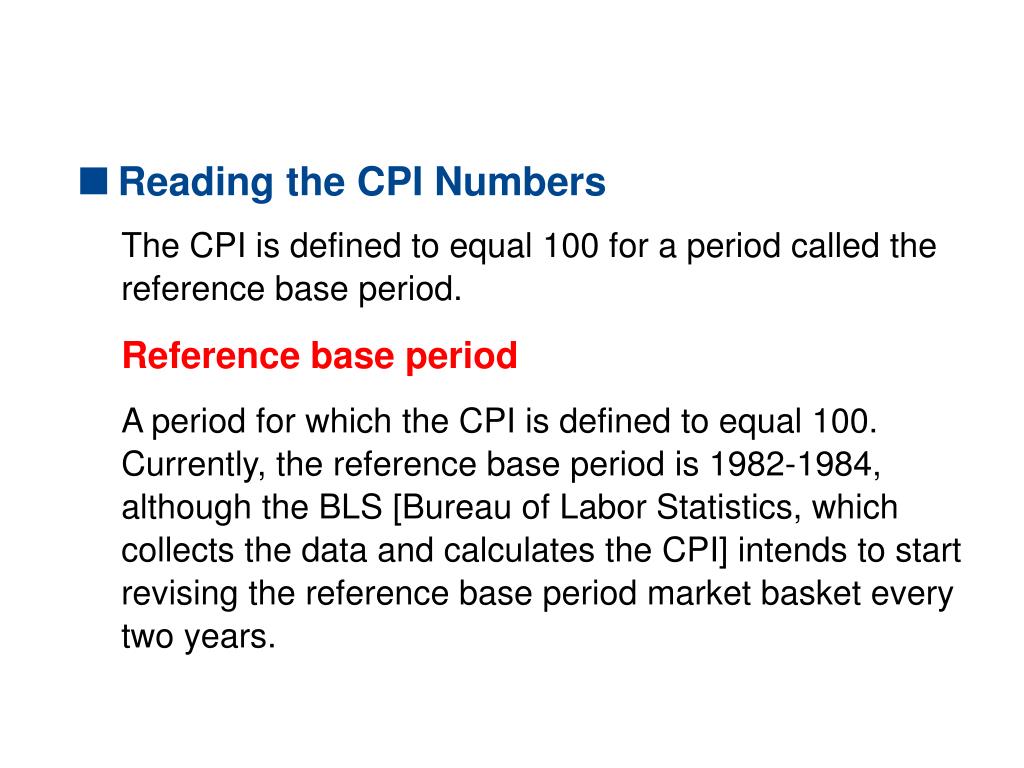 ■ Reading the CPI Numbers

The CPI is defined to equal 100 for a period called the reference base period.

Reference base period

A period for which the CPI is defined to equal 100. Currently, the reference base period is 1982-1984, although the BLS [Bureau of Labor Statistics, which collects the data and calculates the CPI] intends to start revising the reference base period market basket every two years.